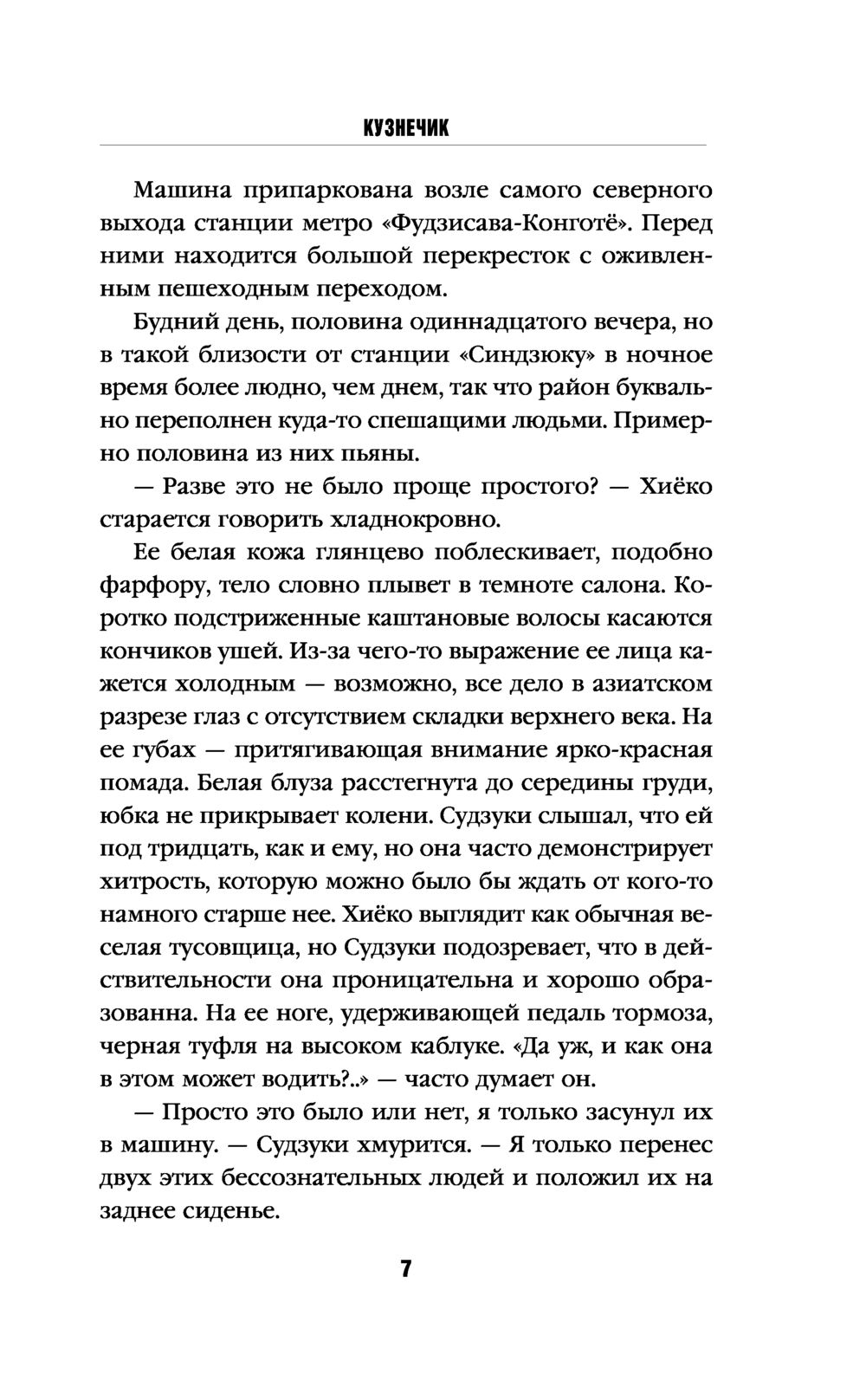 КУЗНЕЧИК

Машина припаркована возле самого северного выхода станции метро «Фудзисава-Конготё». Перед ними находится большой перекресток с оживленным пешеходным переходом.

Будний день, половина одиннадцатого вечера, но в такой близости от станции «Синдзюку» в ночное время более людно, чем днем, так что район буквально переполнен куда-то спешащими людьми. Примерно половина из них пьяны.

— Разве это не было проще простого? — Хиёко старается говорить хладнокровно.

Ее белая кожа глянцево поблескивает, подобно фарфору, тело словно плывет в темноте салона. Коротко подстриженные каштановые волосы касаются кончиков ушей. Из-за чего-то выражение ее лица кажется холодным — возможно, все дело в азиатском разрезе глаз с отсутствием складки верхнего века. На ее губах — притягивающая внимание ярко-красная помада. Белая блуза расстегнута до середины груди, юбка не прикрывает колени. Судзуки слышал, что ей под тридцать, как и ему, но она часто демонстрирует хитрость, которую можно было бы ждать от кого-то намного старше нее. Хиёко выглядит как обычная веселая тусовщица, но Судзуки подозревает, что в действительности она проницательна и хорошо образованна. На ее ноге, удерживающей педаль тормоза, черная туфля на высоком каблуке. «Да уж, и как она в этом может водить?..» — часто думает он.

— Просто это было или нет, я только засунул их в машину. — Судзуки хмурится. — Я только перенес двух этих бессознательных людей и положил их на заднее сиденье.

7